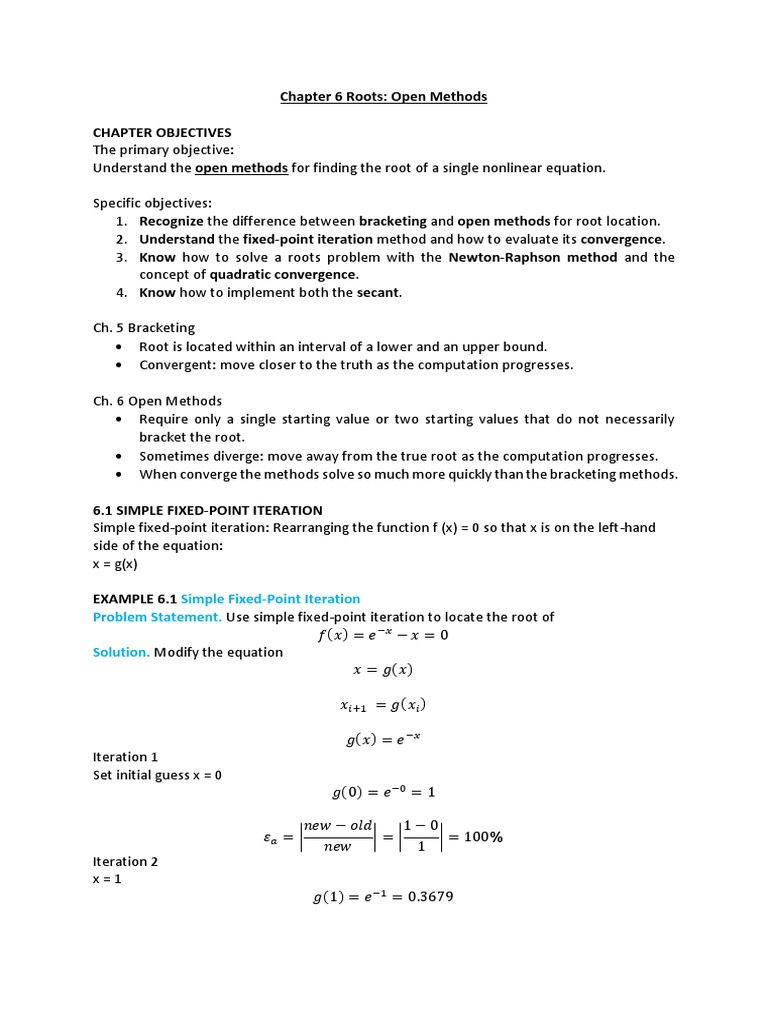 Chapter 6 Roots: Open Methods

CHAPTER OBJECTIVES
The primary objective:
Understand the open methods for finding the root of a single nonlinear equation.

Specific objectives:
1. Recognize the difference between bracketing and open methods for root location.
2. Understand the fixed-point iteration method and how to evaluate its convergence.
3. Know how to solve a roots problem with the Newton-Raphson method and the concept of quadratic convergence.
4. Know how to implement both the secant.

Ch. 5 Bracketing
• Root is located within an interval of a lower and an upper bound.
• Convergent: move closer to the truth as the computation progresses.

Ch. 6 Open Methods
• Require only a single starting value or two starting values that do not necessarily bracket the root.
• Sometimes diverge: move away from the true root as the computation progresses.
• When converge the methods solve so much more quickly than the bracketing methods.

6.1 SIMPLE FIXED-POINT ITERATION
Simple fixed-point iteration: Rearranging the function f (x) = 0 so that x is on the left-hand side of the equation:
x = g(x)

EXAMPLE 6.1 Simple Fixed-Point Iteration
Problem Statement. Use simple fixed-point iteration to locate the root of
$f(x) = e^{-x} - x = 0$
Solution. Modify the equation
$x = g(x)$

$x_{i+1} = g(x_i)$

$g(x) = e^{-x}$

Iteration 1
Set initial guess x = 0
$g(0) = e^{-0} = 1$

$\varepsilon_a = \left|\frac{new - old}{new}\right| = \left|\frac{1-0}{1}\right| = 100\%$

Iteration 2
x = 1
$g(1) = e^{-1} = 0.3679$